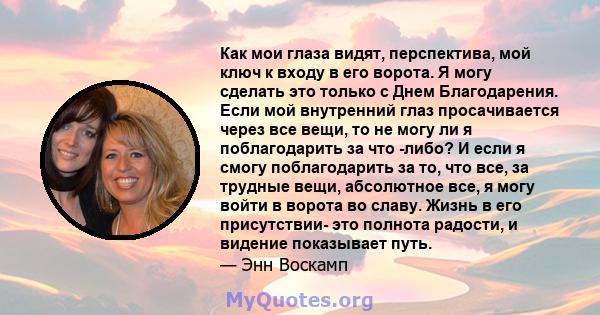 Как мои глаза видят, перспектива, мой ключ к входу в его ворота. Я могу сделать это только с Днем Благодарения. Если мой внутренний глаз просачивается через все вещи, то не могу ли я поблагодарить за что -либо? И если я смогу поблагодарить за то, что все, за трудные вещи, абсолютное все, я могу войти в ворота во славу. Жизнь в его присутствии- это полнота радости, и видение показывает путь.
— Энн Воскамп

MyQuotes.org